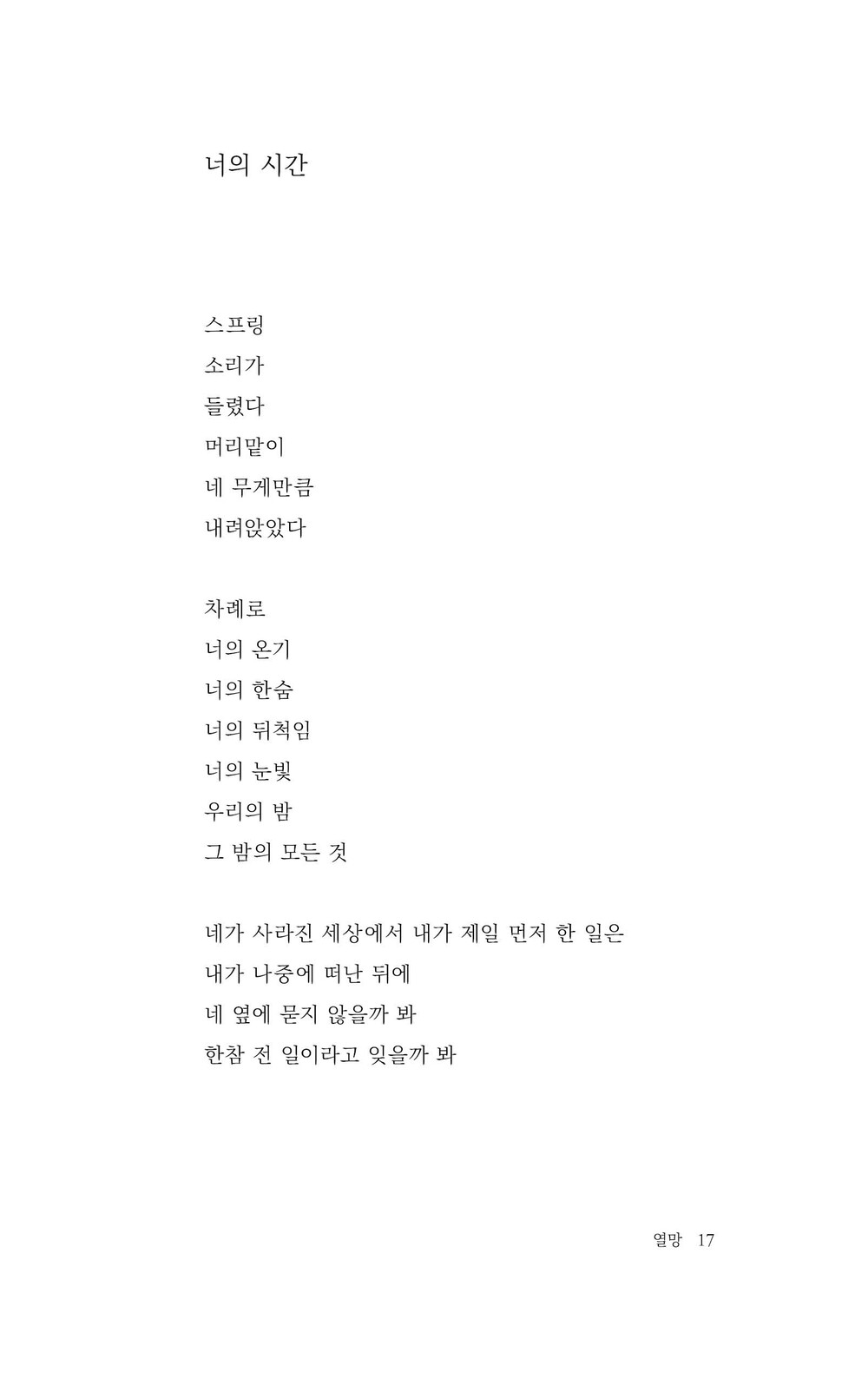 너의 시간

스프링
소리가
들렸다
머리맡이
네 무게만큼
내려앉았다

차례로
너의 온기
너의 한숨
너의 뒤척임
너의 눈빛
우리의 밤
그 밤의 모든 것

네가 사라진 세상에서 내가 제일 먼저 한 일은
내가 나중에 떠난 뒤에
네 옆에 묻지 않을까 봐
한참 전 일이라고 잊을까 봐

열망 17